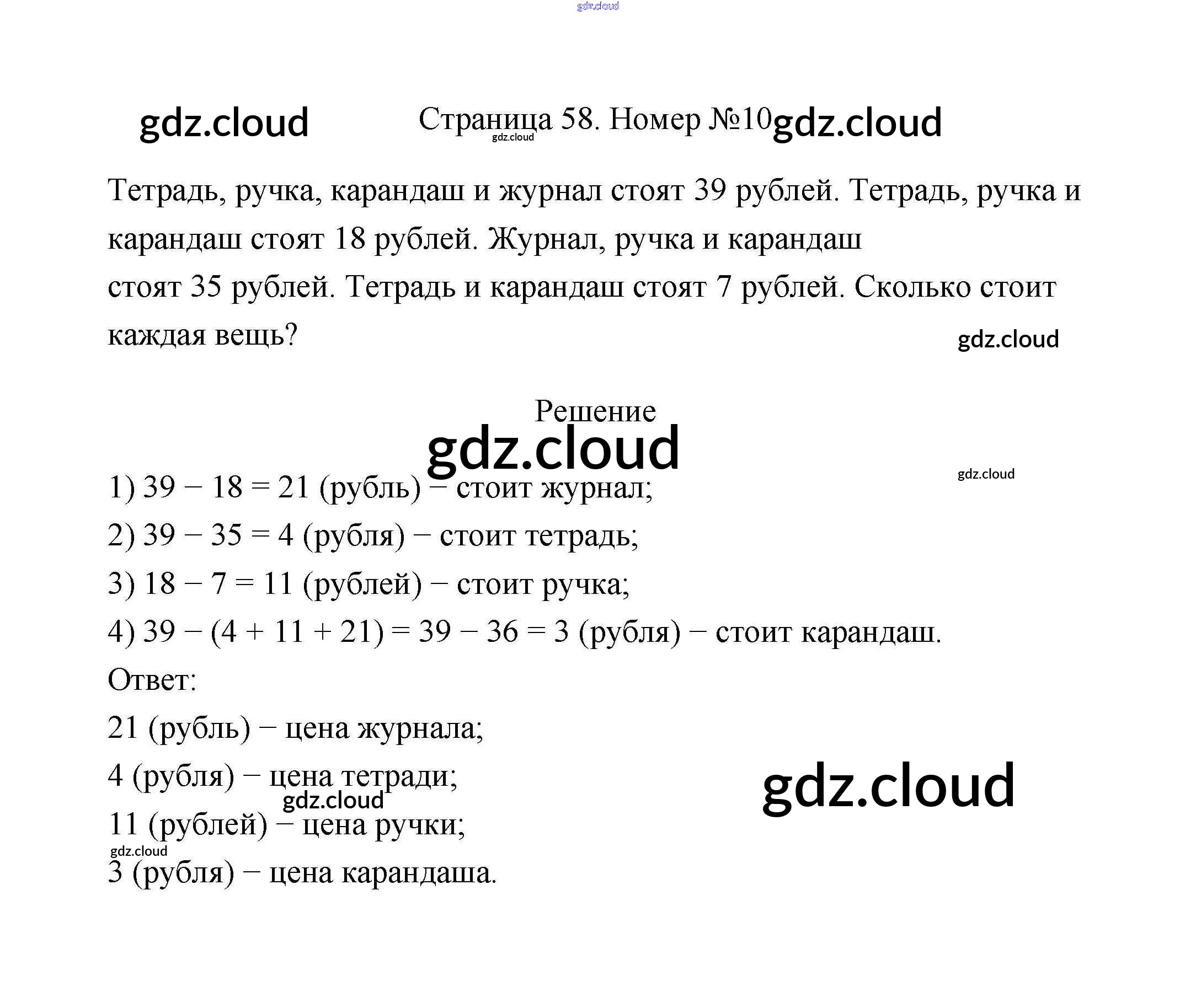 Страница 58. Номер №10

Тетрадь, ручка, карандаш и журнал стоят 39 рублей. Тетрадь, ручка и карандаш стоят 18 рублей. Журнал, ручка и карандаш стоят 35 рублей. Тетрадь и карандаш стоят 7 рублей. Сколько стоит каждая вещь?

Решение

1) $39 - 18 = 21$ (рубль) − стоит журнал;

2) $39 - 35 = 4$ (рубля) − стоит тетрадь;

3) $18 - 7 = 11$ (рублей) − стоит ручка;

4) $39 - (4 + 11 + 21) = 39 - 36 = 3$ (рубля) − стоит карандаш.

Ответ:

21 (рубль) − цена журнала;

4 (рубля) − цена тетради;

11 (рублей) − цена ручки;

3 (рубля) − цена карандаша.

gdz.cloud